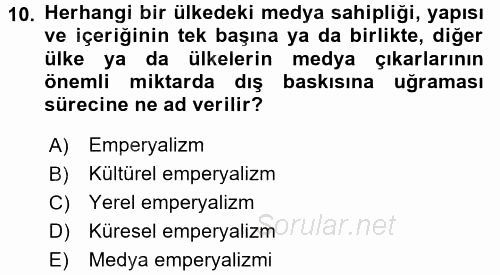 10. Herhangi bir ülkedeki medya sahipliği, yapısı ve içeriğinin tek başına ya da birlikte, diğer ülke ya da ülkelerin medya çıkarlarının önemli miktarda dış baskısına uğraması sürecine ne ad verilir?

A) Emperyalizm
B) Kültürel emperyalizm
C) Yerel emperyalizm
D) Küresel emperyalizm
E) Medya emperyalizmi

Sorular.net